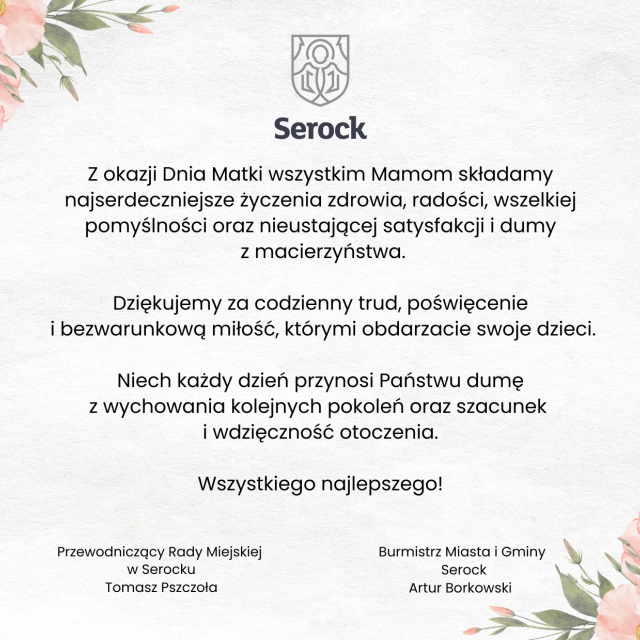 Serock

Z okazji Dnia Matki wszystkim Mamom składamy najserdeczniejsze życzenia zdrowia, radości, wszelkiej pomyślności oraz nieustającej satysfakcji i dumy z macierzyństwa.

Dziękujemy za codzienny trud, poświęcenie i bezwarunkową miłość, którymi obdarzacie swoje dzieci.

Niech każdy dzień przynosi Państwu dumę z wychowania kolejnych pokoleń oraz szacunek i wdzięczność otoczenia.

Wszystkiego najlepszego!

Przewodniczący Rady Miejskiej
w Serocku
Tomasz Pszczoła

Burmistrz Miasta i Gminy
Serock
Artur Borkowski